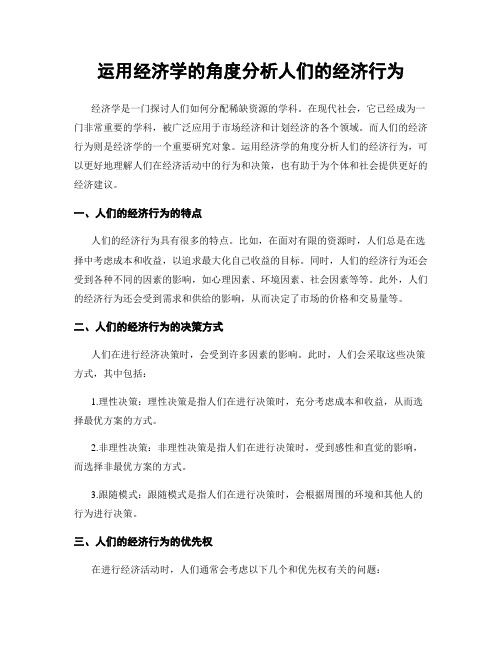 运用经济学的角度分析人们的经济行为

经济学是一门探讨人们如何分配稀缺资源的学科。在现代社会，它已经成为一门非常重要的学科，被广泛应用于市场经济和计划经济的各个领域。而人们的经济行为则是经济学的一个重要研究对象。运用经济学的角度分析人们的经济行为，可以更好地理解人们在经济活动中的行为和决策，也有助于为个体和社会提供更好的经济建议。

一、人们的经济行为的特点

人们的经济行为具有很多的特点。比如，在面对有限的资源时，人们总是在选择中考虑成本和收益，以追求最大化自己收益的目标。同时，人们的经济行为还会受到各种不同的因素的影响，如心理因素、环境因素、社会因素等等。此外，人们的经济行为还会受到需求和供给的影响，从而决定了市场的价格和交易量等。

二、人们的经济行为的决策方式

人们在进行经济决策时，会受到许多因素的影响。此时，人们会采取这些决策方式，其中包括：

1.理性决策：理性决策是指人们在进行决策时，充分考虑成本和收益，从而选择最优方案的方式。

2.非理性决策：非理性决策是指人们在进行决策时，受到感性和直觉的影响，而选择非最优方案的方式。

3.跟随模式：跟随模式是指人们在进行决策时，会根据周围的环境和其他人的行为进行决策。

三、人们的经济行为的优先权

在进行经济活动时，人们通常会考虑以下几个和优先权有关的问题：